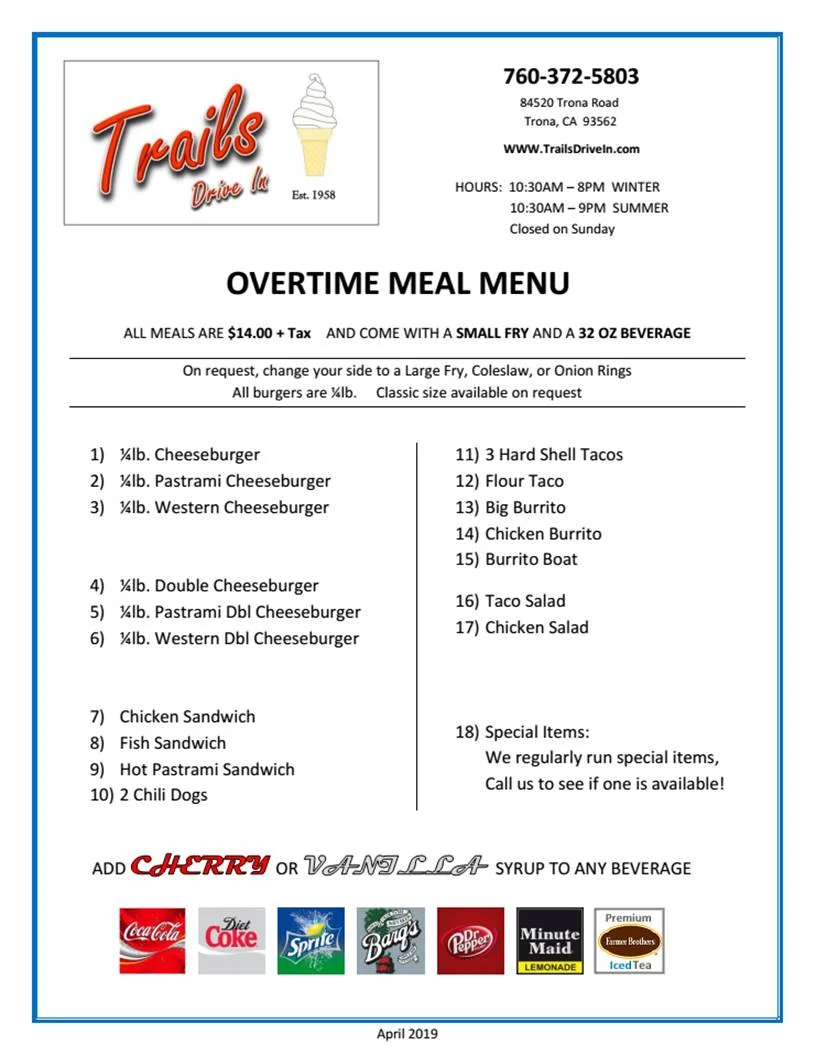 Trails Drive In Est. 1958

760-372-5803
84520 Trona Road
Trona, CA 93562
WWW.TrailsDriveIn.com

HOURS: 10:30AM – 8PM WINTER
10:30AM – 9PM SUMMER
Closed on Sunday

OVERTIME MEAL MENU

ALL MEALS ARE $14.00 + Tax AND COME WITH A SMALL FRY AND A 32 OZ BEVERAGE

On request, change your side to a Large Fry, Coleslaw, or Onion Rings
All burgers are ¼lb. Classic size available on request

1) ¼lb. Cheeseburger
2) ¼lb. Pastrami Cheeseburger
3) ¼lb. Western Cheeseburger

4) ¼lb. Double Cheeseburger
5) ¼lb. Pastrami Dbl Cheeseburger
6) ¼lb. Western Dbl Cheeseburger

7) Chicken Sandwich
8) Fish Sandwich
9) Hot Pastrami Sandwich
10) 2 Chili Dogs

11) 3 Hard Shell Tacos
12) Flour Taco
13) Big Burrito
14) Chicken Burrito
15) Burrito Boat

16) Taco Salad
17) Chicken Salad

18) Special Items:
We regularly run special items,
Call us to see if one is available!

ADD CHERRY OR VANILLA SYRUP TO ANY BEVERAGE

Coca-Cola Diet Coke Sprite Barq's Dr Pepper Minute Maid LEMONADE Premium Farmer Brothers Iced Tea

April 2019